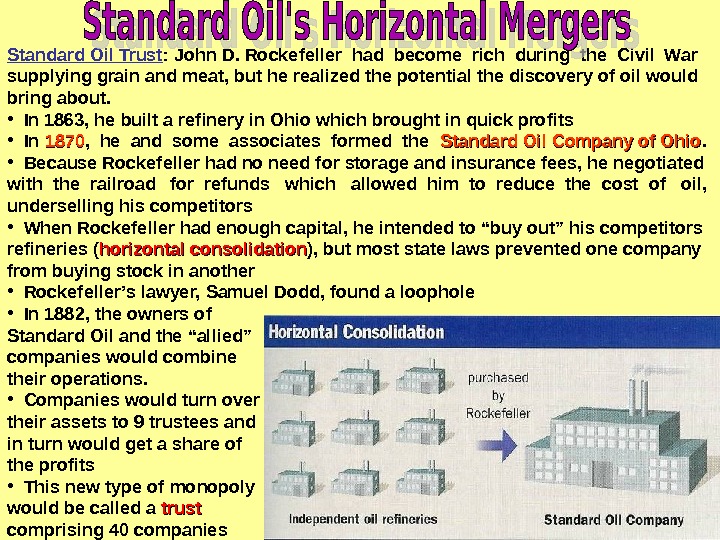 Standard Oil's Horizontal Mergers

Standard Oil Trust: John D. Rockefeller had become rich during the Civil War supplying grain and meat, but he realized the potential the discovery of oil would bring about.

• In 1863, he built a refinery in Ohio which brought in quick profits
• In 1870, he and some associates formed the Standard Oil Company of Ohio.
• Because Rockefeller had no need for storage and insurance fees, he negotiated with the railroad for refunds which allowed him to reduce the cost of oil, underselling his competitors
• When Rockefeller had enough capital, he intended to "buy out" his competitors refineries (horizontal consolidation), but most state laws prevented one company from buying stock in another
• Rockefeller's lawyer, Samuel Dodd, found a loophole
• In 1882, the owners of Standard Oil and the "allied" companies would combine their operations.
• Companies would turn over their assets to 9 trustees and in turn would get a share of the profits
• This new type of monopoly would be called a trust comprising 40 companies

Horizontal Consolidation

purchased by Rockefeller

Independent oil refineries

Standard Oil Company